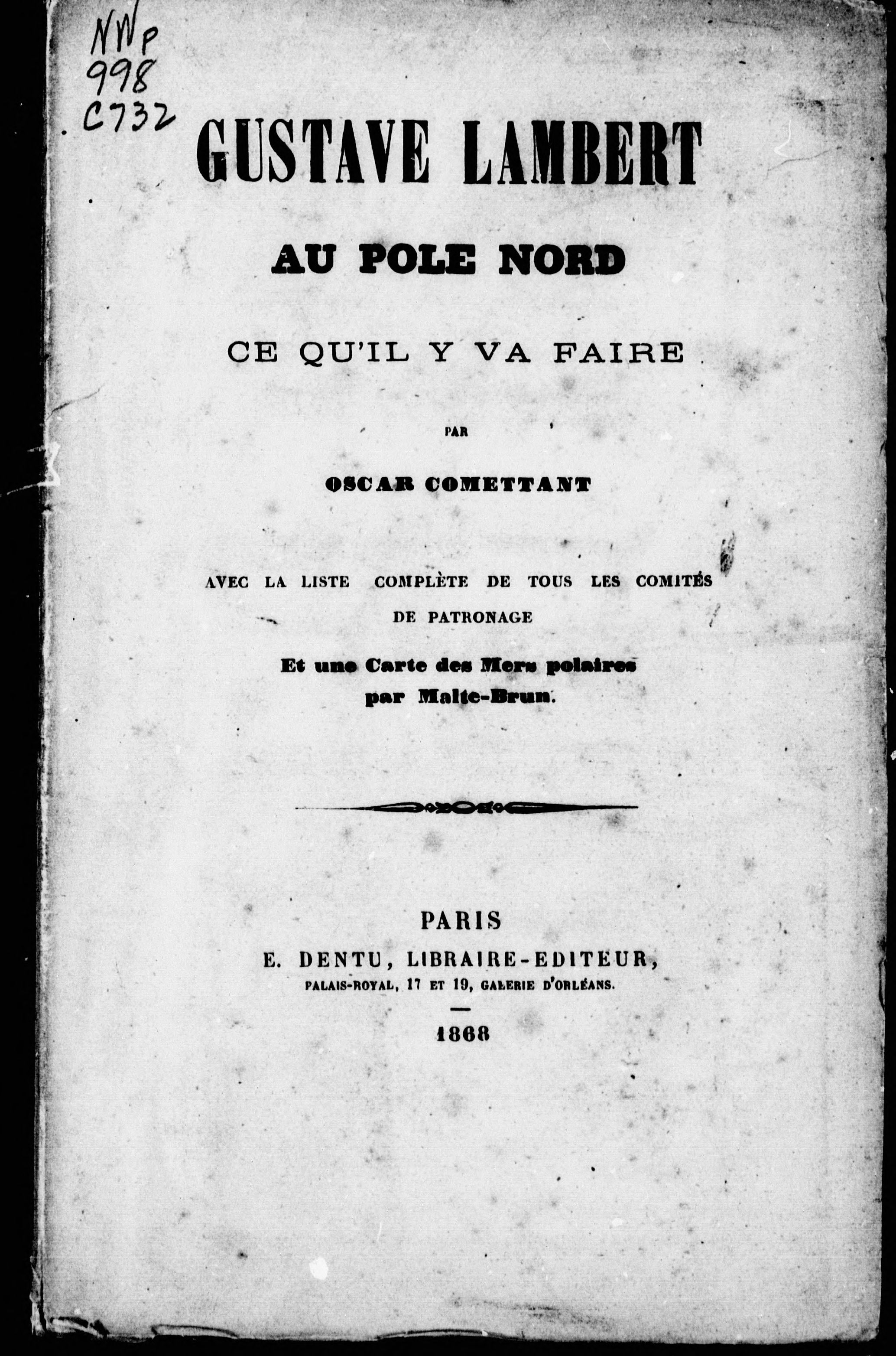 NWp
998
C732

GUSTAVE LAMBERT

AU POLE NORD

CE QU'IL Y VA FAIRE

PAR

OSCAR COMETTANT

AVEC LA LISTE COMPLÈTE DE TOUS LES COMITÉS DE PATRONAGE

Et une Carte des Mers polaires par Malte-Brun.

PARIS
E. DENTU, LIBRAIRE-EDITEUR,
PALAIS-ROYAL, 17 ET 19, GALERIE D'ORLÉANS.

1868